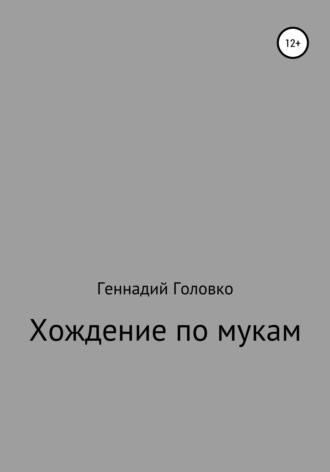 12+

Геннадий Головко

Хождение по мукам